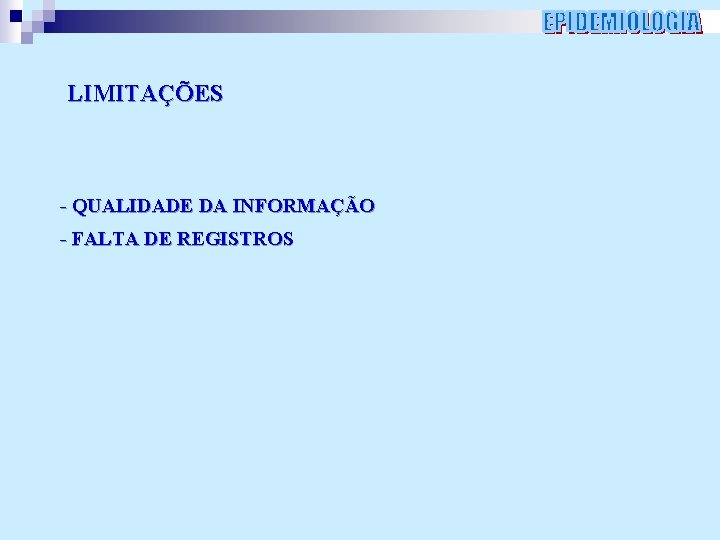 EPIDEMIOLOGIA

LIMITAÇÕES

- QUALIDADE DA INFORMAÇÃO
- FALTA DE REGISTROS